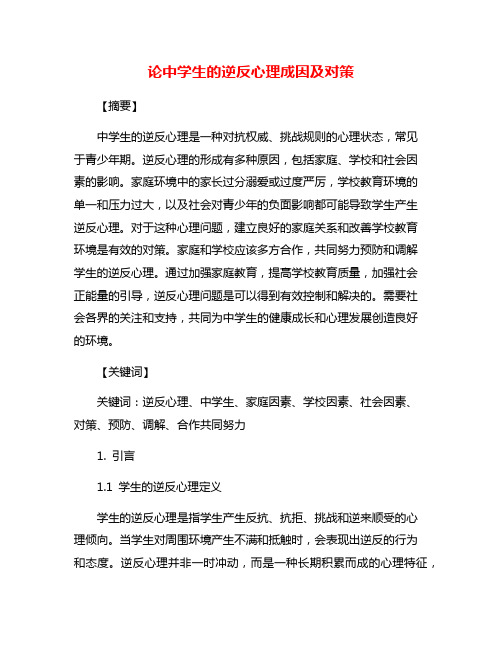 论中学生的逆反心理成因及对策

【摘要】

中学生的逆反心理是一种对抗权威、挑战规则的心理状态，常见于青少年期。逆反心理的形成有多种原因，包括家庭、学校和社会因素的影响。家庭环境中的家长过分溺爱或过度严厉，学校教育环境的单一和压力过大，以及社会对青少年的负面影响都可能导致学生产生逆反心理。对于这种心理问题，建立良好的家庭关系和改善学校教育环境是有效的对策。家庭和学校应该多方合作，共同努力预防和调解学生的逆反心理。通过加强家庭教育，提高学校教育质量，加强社会正能量的引导，逆反心理问题是可以得到有效控制和解决的。需要社会各界的关注和支持，共同为中学生的健康成长和心理发展创造良好的环境。

【关键词】

关键词：逆反心理、中学生、家庭因素、学校因素、社会因素、对策、预防、调解、合作共同努力

1. 引言

1.1 学生的逆反心理定义

学生的逆反心理是指学生产生反抗、抗拒、挑战和逆来顺受的心理倾向。当学生对周围环境产生不满和抵触时，会表现出逆反的行为和态度。逆反心理并非一时冲动，而是一种长期积累而成的心理特征，